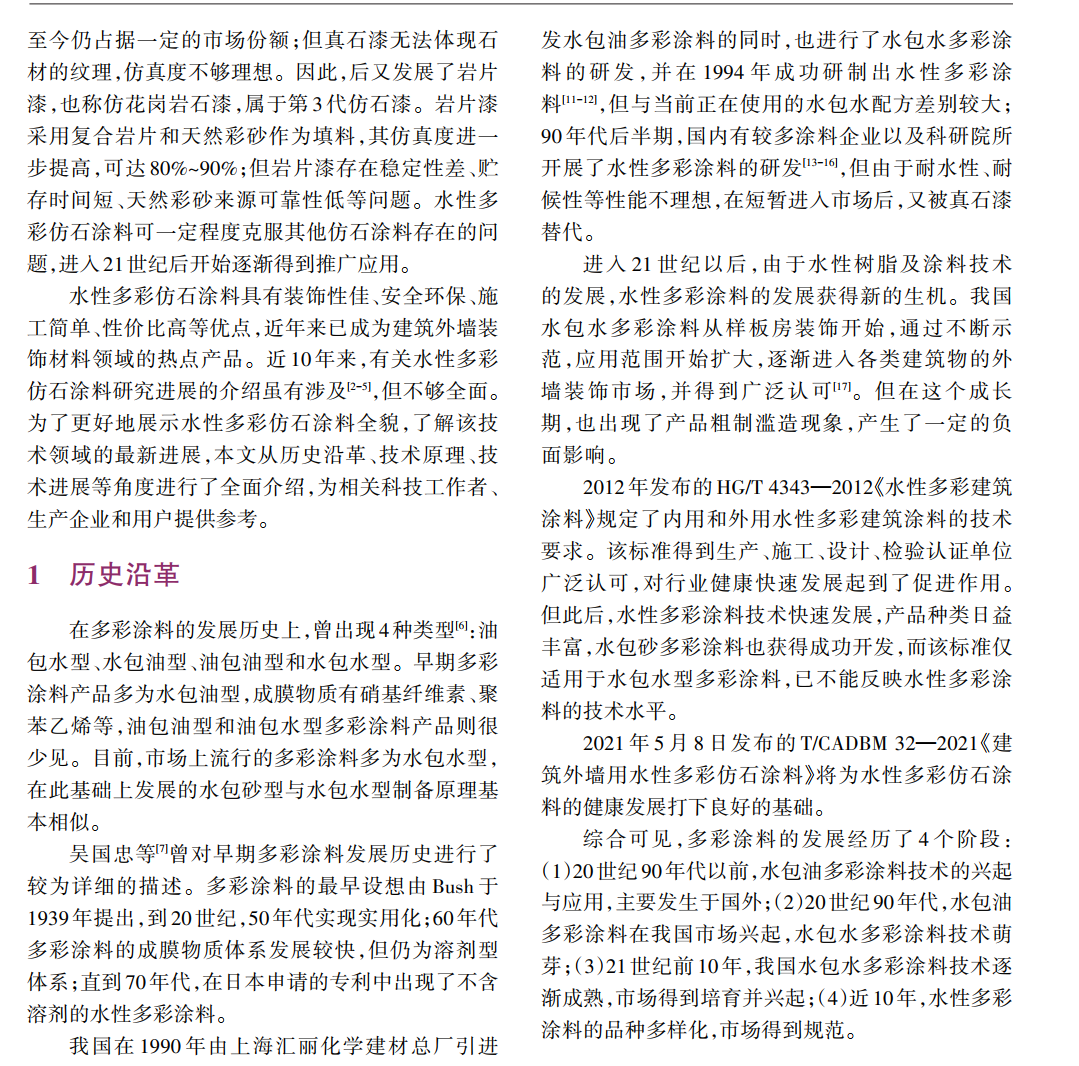 至今仍占据一定的市场份额；但真石漆无法体现石材的纹理，仿真度不够理想。因此，后又发展了岩片漆，也称仿花岗岩石漆，属于第3代仿石漆。岩片漆采用复合岩片和天然彩砂作为填料，其仿真度进一步提高，可达80%~90%；但岩片漆存在稳定性差、贮存时间短、天然彩砂来源可靠性低等问题。水性多彩仿石涂料可一定程度克服其他仿石涂料存在的问题，进入21世纪后开始逐渐得到推广应用。

水性多彩仿石涂料具有装饰性佳、安全环保、施工简单、性价比高等优点，近年来已成为建筑外墙装饰材料领域的热点产品。近10年来，有关水性多彩仿石涂料研究进展的介绍虽有涉及$^{[2-5]}$，但不够全面。为了更好地展示水性多彩仿石涂料全貌，了解该技术领域的最新进展，本文从历史沿革、技术原理、技术进展等角度进行了全面介绍，为相关科技工作者、生产企业和用户提供参考。

1 历史沿革

在多彩涂料的发展历史上，曾出现4种类型$^{[6]}$：油包水型、水包油型、油包油型和水包水型。早期多彩涂料产品多为水包油型，成膜物质有硝基纤维素、聚苯乙烯等，油包油型和油包水型多彩涂料产品则很少见。目前，市场上流行的多彩涂料多为水包水型，在此基础上发展的水包砂型与水包水型制备原理基本相似。

吴国忠等$^{[7]}$曾对早期多彩涂料发展历史进行了较为详细的描述。多彩涂料的最早设想由Bush于1939年提出，到20世纪，50年代实现实用化；60年代多彩涂料的成膜物质体系发展较快，但仍为溶剂型体系；直到70年代，在日本申请的专利中出现了不含溶剂的水性多彩涂料。

我国在1990年由上海汇丽化学建材总厂引进发水包油多彩涂料的同时，也进行了水包水多彩涂料的研发，并在1994年成功研制出水性多彩涂料$^{[11-12]}$，但与当前正在使用的水包水配方差别较大；90年代后半期，国内有较多涂料企业以及科研院所开展了水性多彩涂料的研发$^{[13-16]}$，但由于耐水性、耐候性等性能不理想，在短暂进入市场后，又被真石漆替代。

进入21世纪以后，由于水性树脂及涂料技术的发展，水性多彩涂料的发展获得新的生机。我国水包水多彩涂料从样板房装饰开始，通过不断示范，应用范围开始扩大，逐渐进入各类建筑物的外墙装饰市场，并得到广泛认可$^{[17]}$。但在这个成长期，也出现了产品粗制滥造现象，产生了一定的负面影响。

2012年发布的HG/T 4343—2012《水性多彩建筑涂料》规定了内用和外用水性多彩建筑涂料的技术要求。该标准得到生产、施工、设计、检验认证单位广泛认可，对行业健康快速发展起到了促进作用。但此后，水性多彩涂料技术快速发展，产品种类日益丰富，水包砂多彩涂料也获得成功开发，而该标准仅适用于水包水型多彩涂料，已不能反映水性多彩涂料的技术水平。

2021年5月8日发布的T/CADBM 32—2021《建筑外墙用水性多彩仿石涂料》将为水性多彩仿石涂料的健康发展打下良好的基础。

综合可见，多彩涂料的发展经历了4个阶段：(1)20世纪90年代以前，水包油多彩涂料技术的兴起与应用，主要发生于国外；(2)20世纪90年代，水包油多彩涂料在我国市场兴起，水包水多彩涂料技术萌芽；(3)21世纪前10年，我国水包水多彩涂料技术逐渐成熟，市场得到培育并兴起；(4)近10年，水性多彩涂料的品种多样化，市场得到规范。